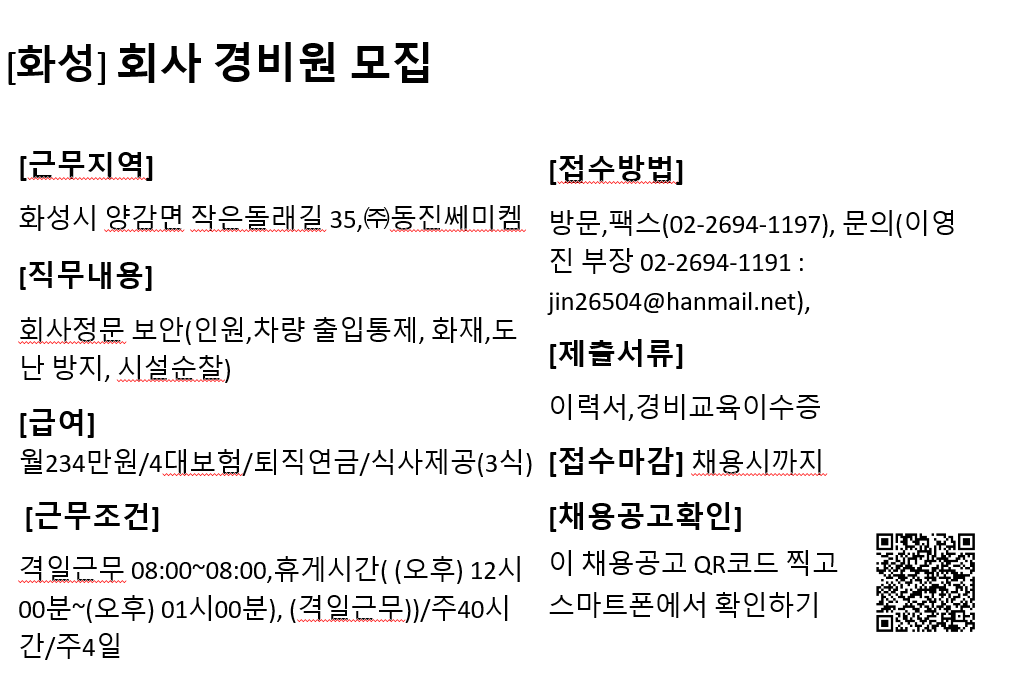 [화성] 회사 경비원 모집

[근무지역]

화성시 양감면 작은돌래길 35,㈜동진쎄미켐

[직무내용]

회사정문 보안(인원,차량 출입통제, 화재,도난 방지, 시설순찰)

[급여]

월234만원/4대보험/퇴직연금/식사제공(3식)

[근무조건]

격일근무 08:00~08:00,휴게시간( (오후) 12시00분~(오후) 01시00분), (격일근무))/주40시간/주4일

[접수방법]

방문,팩스(02-2694-1197), 문의(이영진 부장 02-2694-1191 : jin26504@hanmail.net),

[제출서류]

이력서,경비교육이수증

[접수마감] 채용시까지

[채용공고확인]

이 채용공고 QR코드 찍고 스마트폰에서 확인하기